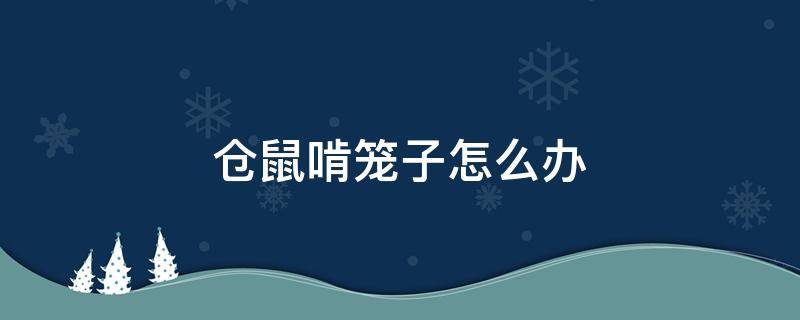 仓鼠啃笼子怎么办